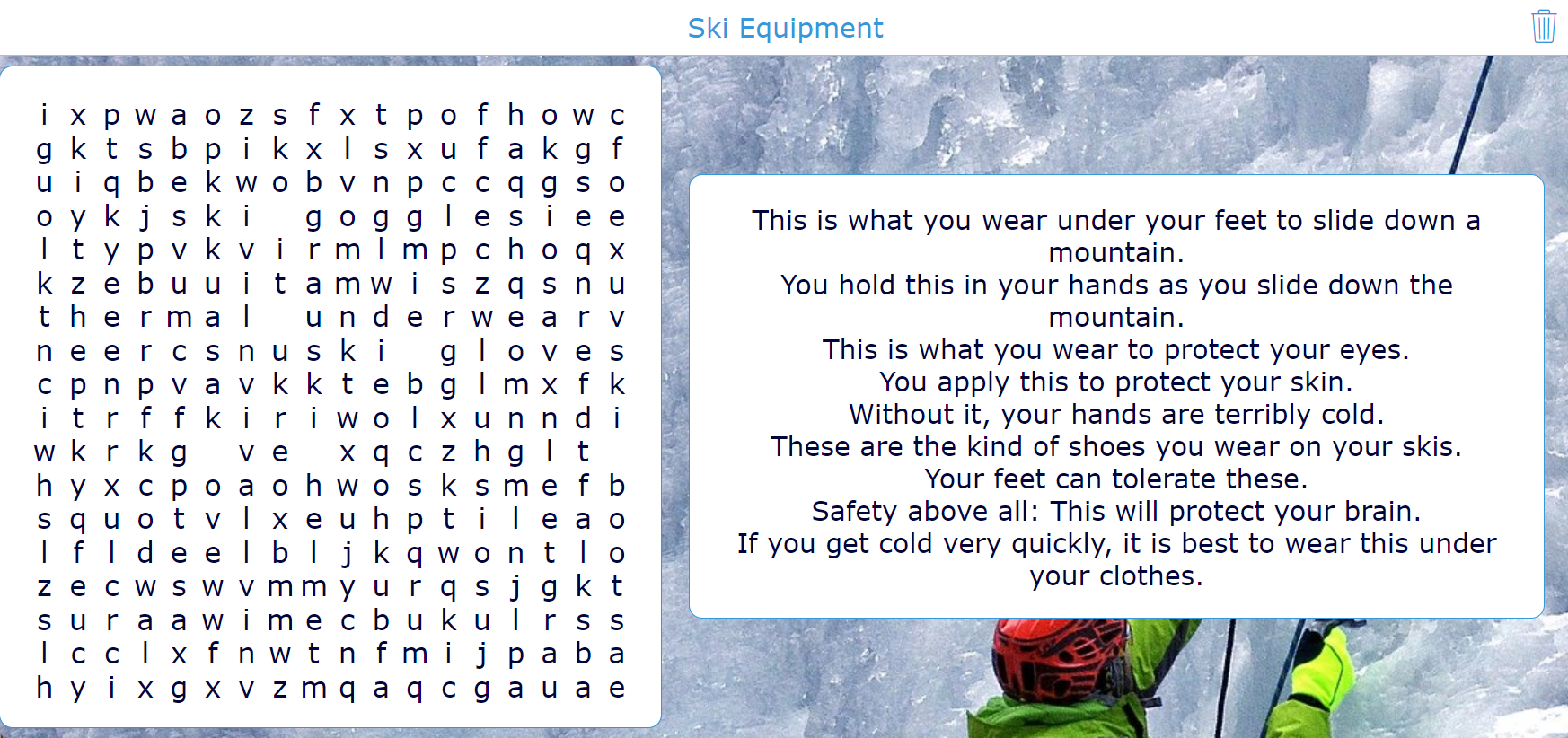 Ski Equipment

i x p w a o z s f x t p o f h o w c
g k t s b p i k x l s x u f a k g f
u i q b e k w o b v n p c c q g s o
o y k j s k i g o g g l e s i e e
l t y p v k v i r m l m p c h o q x
k z e b u u i t a m w i s z q s n u
t h e r m a l u n d e r w e a r v
n e e r c s n u s k i g l o v e s
c p n p v a v k k t e b g l m x f k
i t r f f k i r i w o l x u n n d i
w k r k g v e x q c z h g l t
h y x c p o a o h w o s k s m e f b
s q u o t v l x e u h p t i l e a o
l f l d e e l b l j k q w o n t l o
z e c w s w v m m y u r q s j g k t
s u r a a w i m e c b u k u l r s s
l c c l x f n w t n f m i j p a b a
h y i x g x v z m q a q c g a u a e

This is what you wear under your feet to slide down a mountain.
You hold this in your hands as you slide down the mountain.
This is what you wear to protect your eyes.
You apply this to protect your skin.
Without it, your hands are terribly cold.
These are the kind of shoes you wear on your skis.
Your feet can tolerate these.
Safety above all: This will protect your brain.
If you get cold very quickly, it is best to wear this under your clothes.